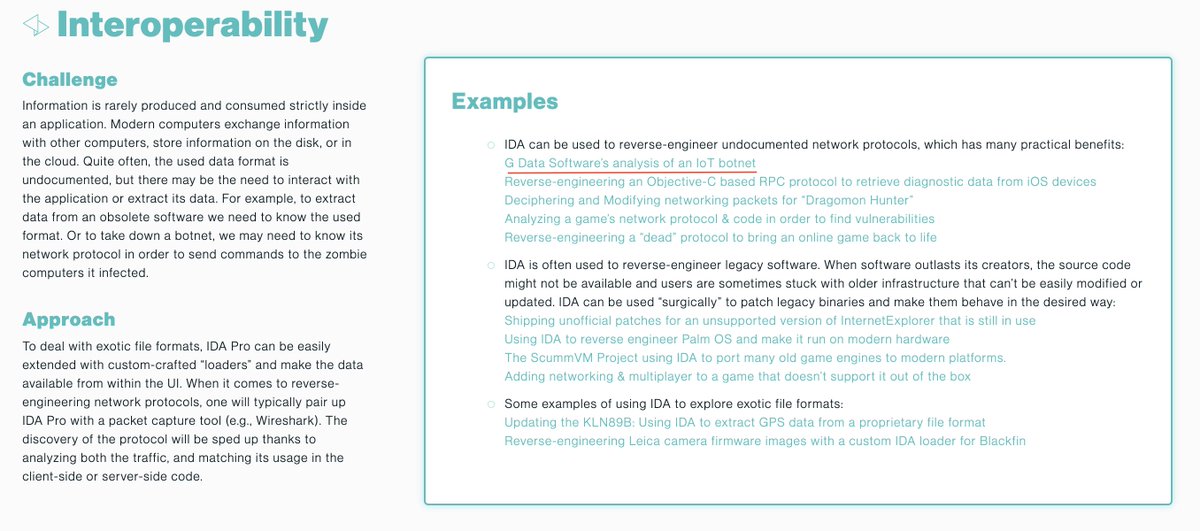 Interoperability

Challenge

Information is rarely produced and consumed strictly inside an application. Modern computers exchange information with other computers, store information on the disk, or in the cloud. Quite often, the used data format is undocumented, but there may be the need to interact with the application or extract its data. For example, to extract data from an obsolete software we need to know the used format. Or to take down a botnet, we may need to know its network protocol in order to send commands to the zombie computers it infected.

Approach

To deal with exotic file formats, IDA Pro can be easily extended with custom-crafted "loaders" and make the data available from within the UI. When it comes to reverse-engineering network protocols, one will typically pair up IDA Pro with a packet capture tool (e.g., Wireshark). The discovery of the protocol will be sped up thanks to analyzing both the traffic, and matching its usage in the client-side or server-side code.

Examples

IDA can be used to reverse-engineer undocumented network protocols, which has many practical benefits:
G Data Software's analysis of an IoT botnet
Reverse-engineering an Objective-C based RPC protocol to retrieve diagnostic data from iOS devices
Deciphering and Modifying networking packets for "Dragomon Hunter"
Analyzing a game's network protocol & code in order to find vulnerabilities
Reverse-engineering a "dead" protocol to bring an online game back to life

IDA is often used to reverse-engineer legacy software. When software outlasts its creators, the source code might not be available and users are sometimes stuck with older infrastructure that can't be easily modified or updated. IDA can be used "surgically" to patch legacy binaries and make them behave in the desired way:
Shipping unofficial patches for an unsupported version of InternetExplorer that is still in use
Using IDA to reverse engineer Palm OS and make it run on modern hardware
The ScummVM Project using IDA to port many old game engines to modern platforms.
Adding networking & multiplayer to a game that doesn't support it out of the box

Some examples of using IDA to explore exotic file formats:
Updating the KLN89B: Using IDA to extract GPS data from a proprietary file format
Reverse-engineering Leica camera firmware images with a custom IDA loader for Blackfin